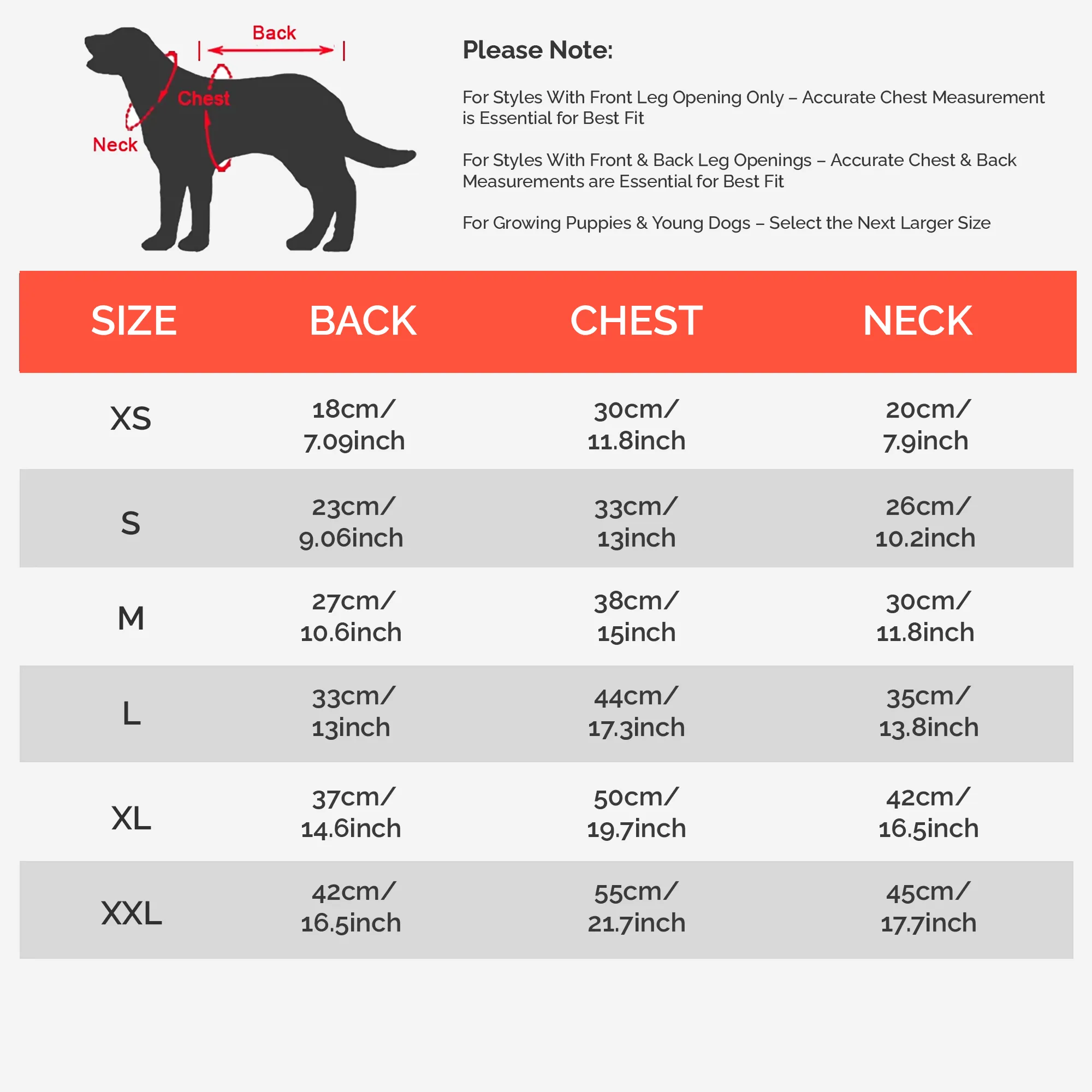 Back
Chest
Neck

Please Note:

For Styles With Front Leg Opening Only – Accurate Chest Measurement is Essential for Best Fit

For Styles With Front & Back Leg Openings – Accurate Chest & Back Measurements are Essential for Best Fit

For Growing Puppies & Young Dogs – Select the Next Larger Size

| SIZE | BACK | CHEST | NECK |
|---|---|---|---|
| XS | 18cm/ 7.09inch | 30cm/ 11.8inch | 20cm/ 7.9inch |
| S | 23cm/ 9.06inch | 33cm/ 13inch | 26cm/ 10.2inch |
| M | 27cm/ 10.6inch | 38cm/ 15inch | 30cm/ 11.8inch |
| L | 33cm/ 13inch | 44cm/ 17.3inch | 35cm/ 13.8inch |
| XL | 37cm/ 14.6inch | 50cm/ 19.7inch | 42cm/ 16.5inch |
| XXL | 42cm/ 16.5inch | 55cm/ 21.7inch | 45cm/ 17.7inch |